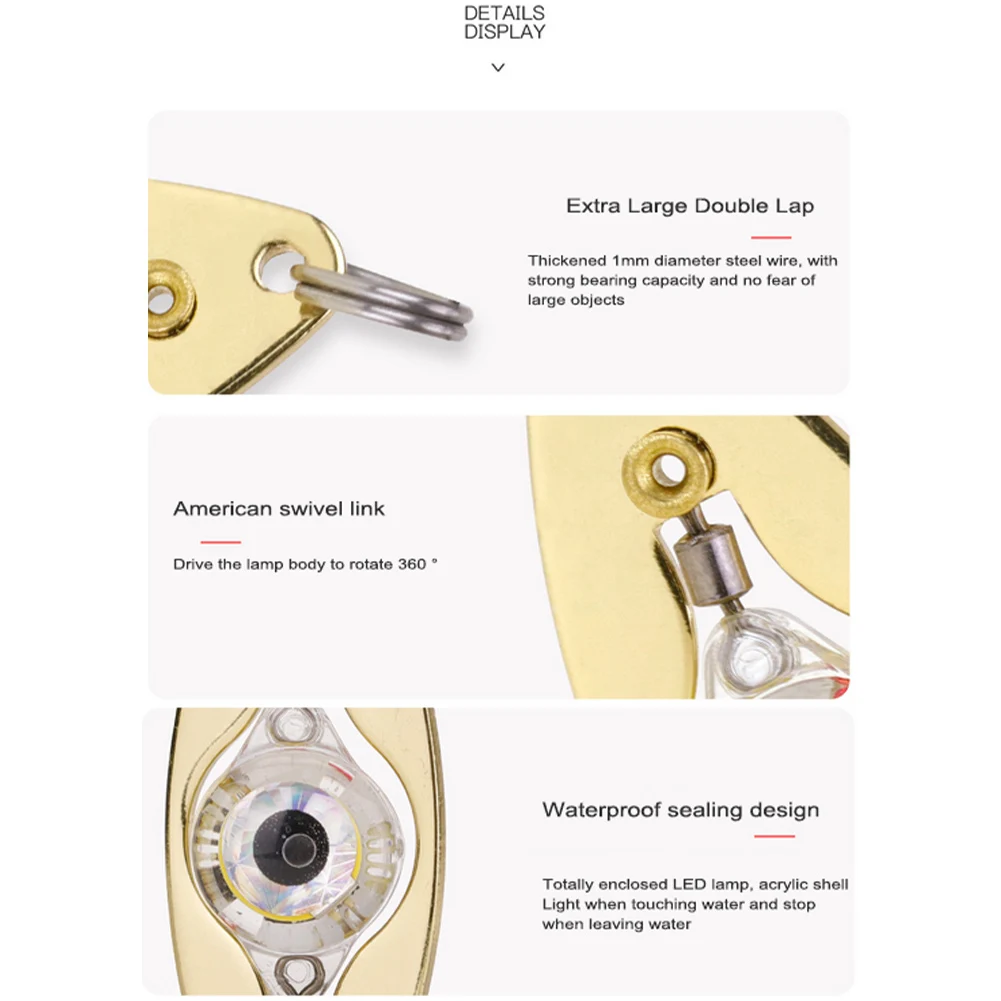 DETAILS
DISPLAY

Extra Large Double Lap

Thickened 1mm diameter steel wire, with strong bearing capacity and no fear of large objects

American swivel link

Drive the lamp body to rotate 360 °

Waterproof sealing design

Totally enclosed LED lamp, acrylic shell
Light when touching water and stop when leaving water